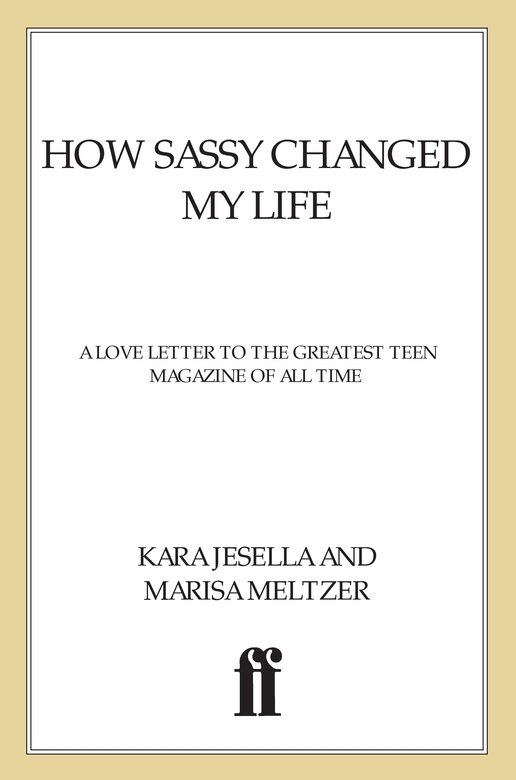 HOW SASSY CHANGED MY LIFE

A LOVE LETTER TO THE GREATEST TEEN MAGAZINE OF ALL TIME

KARA JESELLA AND MARISA MELTZER

ff